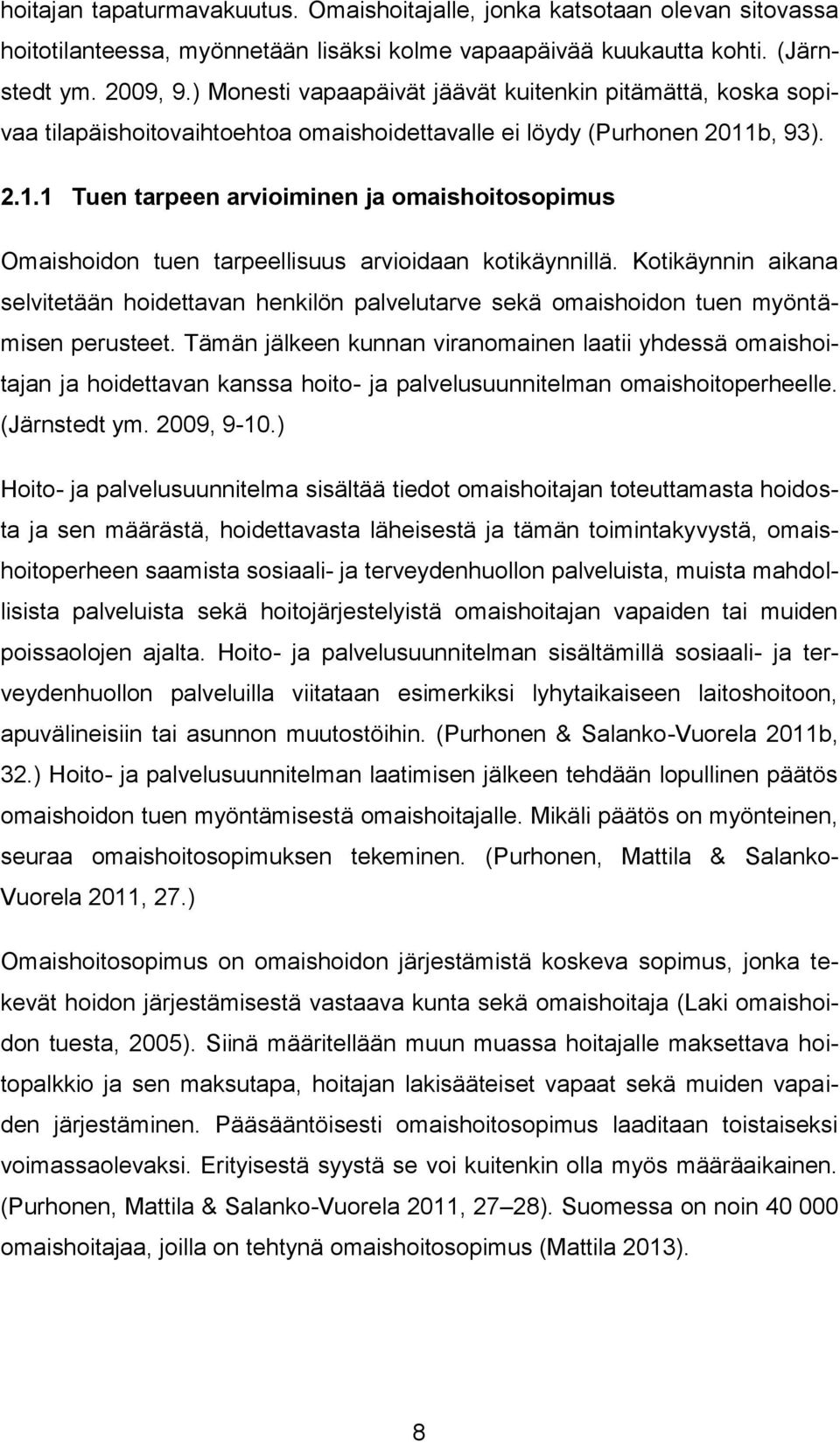 hoitajan tapaturmavakuutus. Omaishoitajalle, jonka katsotaan olevan sitovassa hoitotilanteessa, myönnetään lisäksi kolme vapaapäivää kuukautta kohti. (Järnstedt ym. 2009, 9.) Monesti vapaapäivät jäävät kuitenkin pitämättä, koska sopivaa tilapäishoitovaihtoehtoa omaishoidettavalle ei löydy (Purhonen 2011b, 93).

2.1.1 Tuen tarpeen arvioiminen ja omaishoitosopimus

Omaishoidon tuen tarpeellisuus arvioidaan kotikäynnillä. Kotikäynnin aikana selvitetään hoidettavan henkilön palvelutarve sekä omaishoidon tuen myöntämisen perusteet. Tämän jälkeen kunnan viranomainen laatii yhdessä omaishoitajan ja hoidettavan kanssa hoito- ja palvelusuunnitelman omaishoitoperheelle. (Järnstedt ym. 2009, 9-10.)

Hoito- ja palvelusuunnitelma sisältää tiedot omaishoitajan toteuttamasta hoidosta ja sen määrästä, hoidettavasta läheisestä ja tämän toimintakyvystä, omaishoitoperheen saamista sosiaali- ja terveydenhuollon palveluista, muista mahdollisista palveluista sekä hoitojärjestelyistä omaishoitajan vapaiden tai muiden poissaolojen ajalta. Hoito- ja palvelusuunnitelman sisältämillä sosiaali- ja terveydenhuollon palveluilla viitataan esimerkiksi lyhytaikaiseen laitoshoitoon, apuvälineisiin tai asunnon muutostöihin. (Purhonen & Salanko-Vuorela 2011b, 32.) Hoito- ja palvelusuunnitelman laatimisen jälkeen tehdään lopullinen päätös omaishoidon tuen myöntämisestä omaishoitajalle. Mikäli päätös on myönteinen, seuraa omaishoitosopimuksen tekeminen. (Purhonen, Mattila & Salanko-Vuorela 2011, 27.)

Omaishoitosopimus on omaishoidon järjestämistä koskeva sopimus, jonka tekevät hoidon järjestämisestä vastaava kunta sekä omaishoitaja (Laki omaishoidon tuesta, 2005). Siinä määritellään muun muassa hoitajalle maksettava hoitopalkkio ja sen maksutapa, hoitajan lakisääteiset vapaat sekä muiden vapaiden järjestäminen. Pääsääntöisesti omaishoitosopimus laaditaan toistaiseksi voimassaolevaksi. Erityisestä syystä se voi kuitenkin olla myös määräaikainen. (Purhonen, Mattila & Salanko-Vuorela 2011, 27–28). Suomessa on noin 40 000 omaishoitajaa, joilla on tehtynä omaishoitosopimus (Mattila 2013).

8